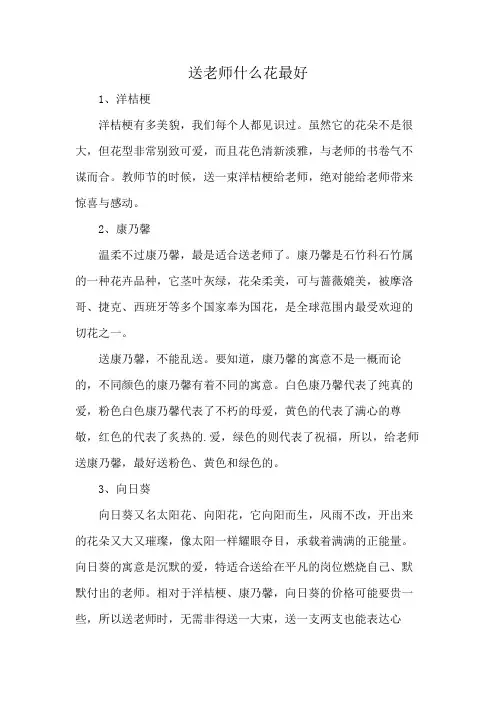 送老师什么花最好

1、洋桔梗

洋桔梗有多美貌，我们每个人都见识过。虽然它的花朵不是很大，但花型非常别致可爱，而且花色清新淡雅，与老师的书卷气不谋而合。教师节的时候，送一束洋桔梗给老师，绝对能给老师带来惊喜与感动。

2、康乃馨

温柔不过康乃馨，最是适合送老师了。康乃馨是石竹科石竹属的一种花卉品种，它茎叶灰绿，花朵柔美，可与蔷薇媲美，被摩洛哥、捷克、西班牙等多个国家奉为国花，是全球范围内最受欢迎的切花之一。

送康乃馨，不能乱送。要知道，康乃馨的寓意不是一概而论的，不同颜色的康乃馨有着不同的寓意。白色康乃馨代表了纯真的爱，粉色白色康乃馨代表了不朽的母爱，黄色的代表了满心的尊敬，红色的代表了炙热的.爱，绿色的则代表了祝福，所以，给老师送康乃馨，最好送粉色、黄色和绿色的。

3、向日葵

向日葵又名太阳花、向阳花，它向阳而生，风雨不改，开出来的花朵又大又璀璨，像太阳一样耀眼夺目，承载着满满的正能量。向日葵的寓意是沉默的爱，特适合送给在平凡的岗位燃烧自己、默默付出的老师。相对于洋桔梗、康乃馨，向日葵的价格可能要贵一些，所以送老师时，无需非得送一大束，送一支两支也能表达心